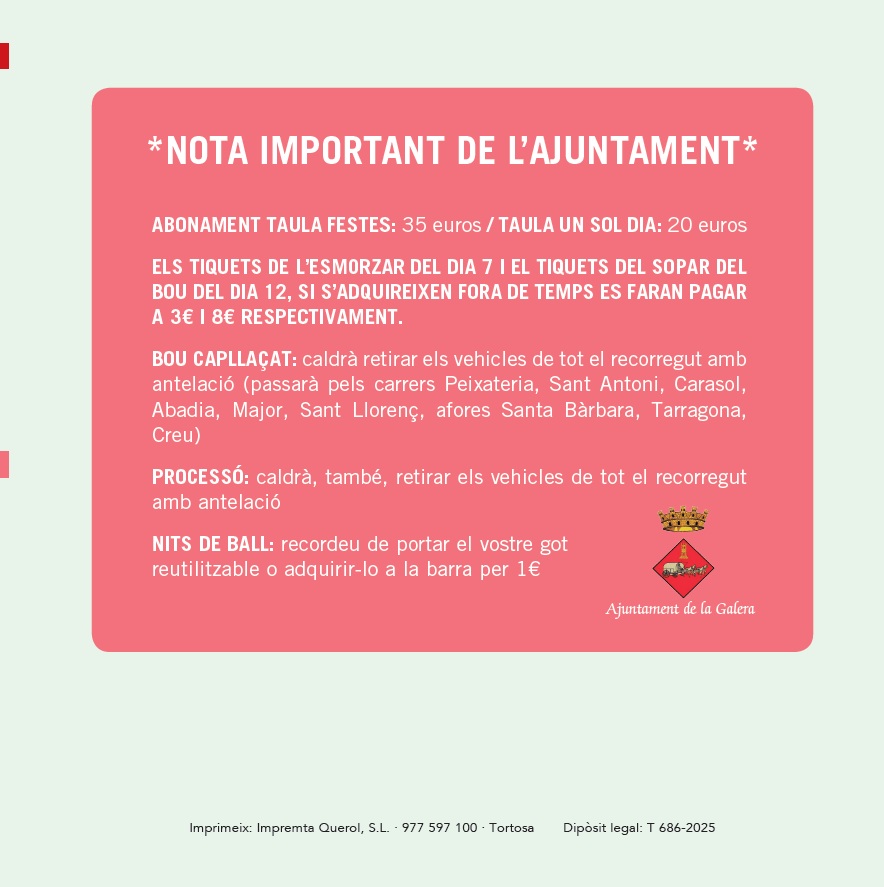 *NOTA IMPORTANT DE L'AJUNTAMENT*

ABONAMENT TAULA FESTES: 35 euros / TAULA UN SOL DIA: 20 euros

ELS TIQUETS DE L'ESMORZAR DEL DIA 7 I EL TIQUETS DEL SOPAR DEL BOU DEL DIA 12, SI S'ADQUIREIXEN FORA DE TEMPS ES FARAN PAGAR A 3€ I 8€ RESPECTIVAMENT.

BOU CAPLLAÇAT: caldrà retirar els vehicles de tot el recorregut amb antelació (passarà pels carrers Peixateria, Sant Antoni, Carasol, Abadia, Major, Sant Llorenç, afores Santa Bàrbara, Tarragona, Creu)

PROCESSÓ: caldrà, també, retirar els vehicles de tot el recorregut amb antelació

NITS DE BALL: recordeu de portar el vostre got reutilitzable o adquirir-lo a la barra per 1€

Ajuntament de la Galera

Imprimeix: Impremta Querol, S.L. · 977 597 100 · Tortosa     Dipòsit legal: T 686-2025